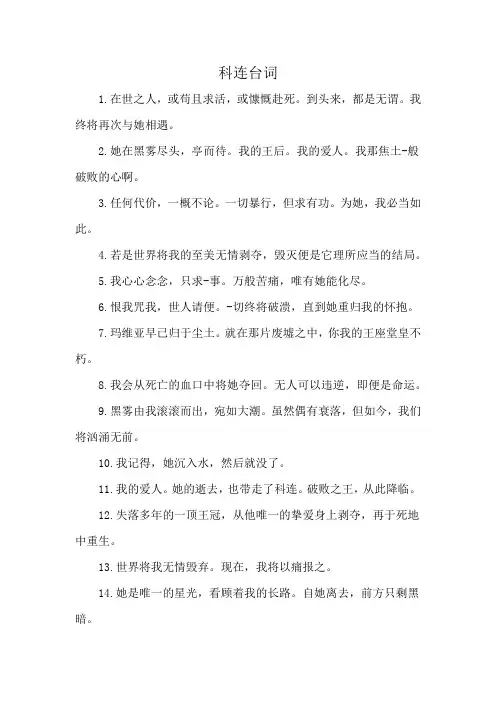 科连台词

1.在世之人，或苟且求活，或慷慨赴死。到头来，都是无谓。我终将再次与她相遇。

2.她在黑雾尽头，亭而待。我的王后。我的爱人。我那焦土-般破败的心啊。

3.任何代价，一概不论。一切暴行，但求有功。为她，我必当如此。

4.若是世界将我的至美无情剥夺，毁灭便是它理所应当的结局。

5.我心心念念，只求-事。万般苦痛，唯有她能化尽。

6.恨我咒我，世人请便。-切终将破溃，直到她重归我的怀抱。

7.玛维亚早已归于尘土。就在那片废墟之中，你我的王座堂皇不朽。

8.我会从死亡的血口中将她夺回。无人可以违逆，即便是命运。

9.黑雾由我滚滚而出，宛如大潮。虽然偶有衰落，但如今，我们将汹涌无前。

10.我记得，她沉入水，然后就没了。

11.我的爱人。她的逝去，也带走了科连。破败之王，从此降临。

12.失落多年的一顶王冠，从他唯一的挚爱身上剥夺，再于死地中重生。

13.世界将我无情毁弃。现在，我将以痛报之。

14.她是唯一的星光，看顾着我的长路。自她离去，前方只剩黑暗。